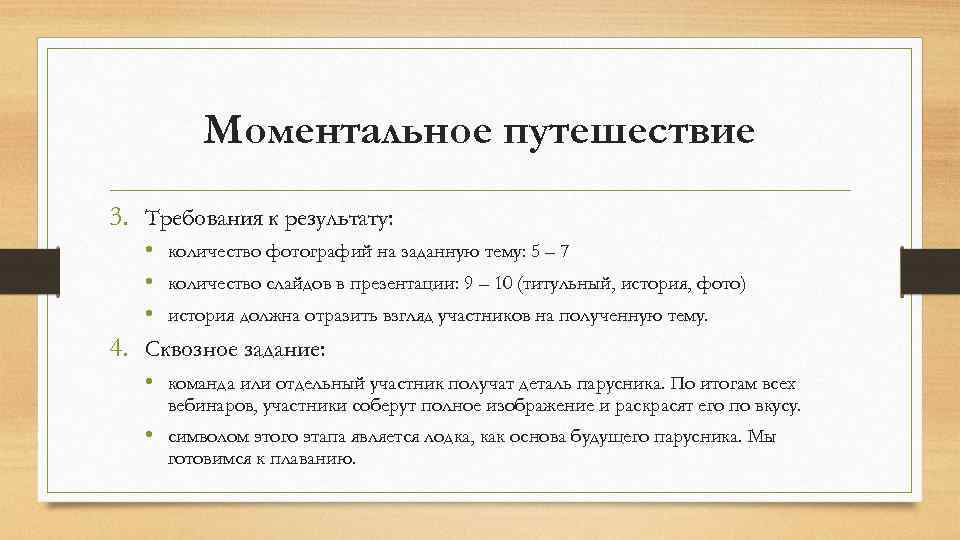 Моментальное путешествие

3. Требования к результату:

• количество фотографий на заданную тему: 5 – 7

• количество слайдов в презентации: 9 – 10 (титульный, история, фото)

• история должна отразить взгляд участников на полученную тему.

4. Сквозное задание:

• команда или отдельный участник получат деталь парусника. По итогам всех вебинаров, участники соберут полное изображение и раскрасят его по вкусу.

• символом этого этапа является лодка, как основа будущего парусника. Мы готовимся к плаванию.